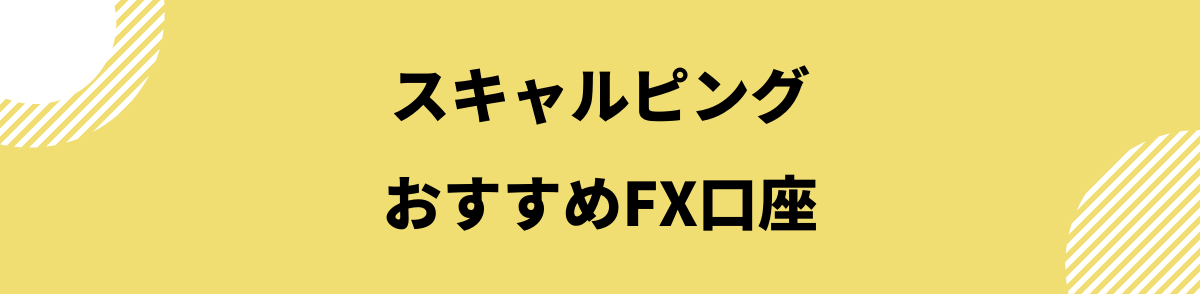 スキャルピング
おすすめFX口座